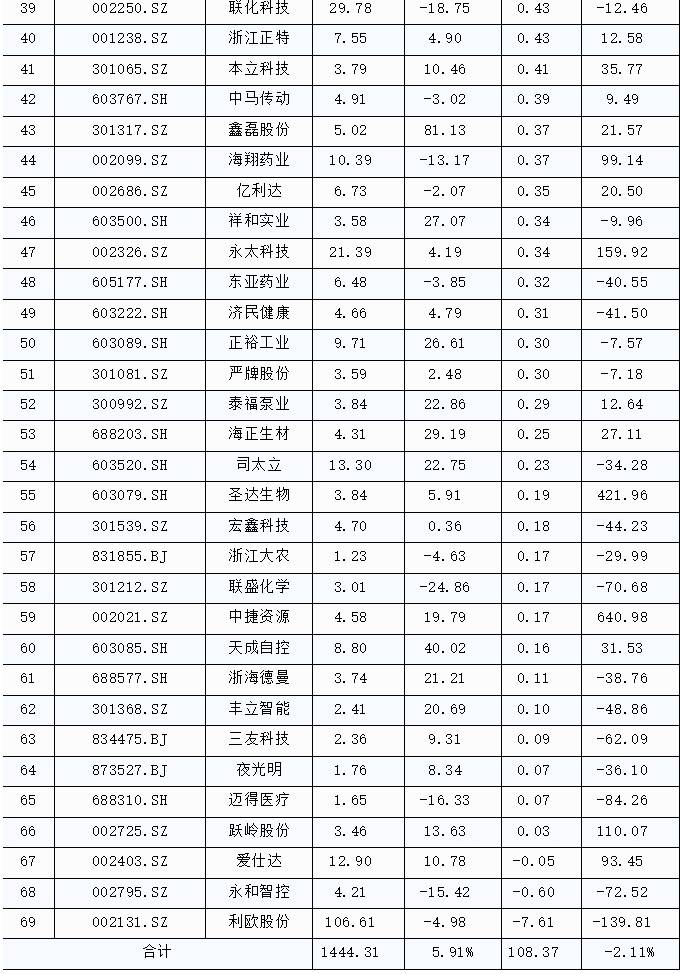 | 39 | 002250.SZ | 联化科技 | 29.78 | -18.75 | 0.43 | -12.46 |
|---|---|---|---|---|---|---|
| 40 | 001238.SZ | 浙江正特 | 7.55 | 4.90 | 0.43 | 12.58 |
| 41 | 301065.SZ | 本立科技 | 3.79 | 10.46 | 0.41 | 35.77 |
| 42 | 603767.SH | 中马传动 | 4.91 | -3.02 | 0.39 | 9.49 |
| 43 | 301317.SZ | 鑫磊股份 | 5.02 | 81.13 | 0.37 | 21.57 |
| 44 | 002099.SZ | 海翔药业 | 10.39 | -13.17 | 0.37 | 99.14 |
| 45 | 002686.SZ | 亿利达 | 6.73 | -2.07 | 0.35 | 20.50 |
| 46 | 603500.SH | 祥和实业 | 3.58 | 27.07 | 0.34 | -9.96 |
| 47 | 002326.SZ | 永太科技 | 21.39 | 4.19 | 0.34 | 159.92 |
| 48 | 605177.SH | 东亚药业 | 6.48 | -3.85 | 0.32 | -40.55 |
| 49 | 603222.SH | 济民健康 | 4.66 | 4.79 | 0.31 | -41.50 |
| 50 | 603089.SH | 正裕工业 | 9.71 | 26.61 | 0.30 | -7.57 |
| 51 | 301081.SZ | 严牌股份 | 3.59 | 2.48 | 0.30 | -7.18 |
| 52 | 300992.SZ | 泰福泵业 | 3.84 | 22.86 | 0.29 | 12.64 |
| 53 | 688203.SH | 海正生材 | 4.31 | 29.19 | 0.25 | 27.11 |
| 54 | 603520.SH | 司太立 | 13.30 | 22.75 | 0.23 | -34.28 |
| 55 | 603079.SH | 圣达生物 | 3.84 | 5.91 | 0.19 | 421.96 |
| 56 | 301539.SZ | 宏鑫科技 | 4.70 | 0.36 | 0.18 | -44.23 |
| 57 | 831855.BJ | 浙江大农 | 1.23 | -4.63 | 0.17 | -29.99 |
| 58 | 301212.SZ | 联盛化学 | 3.01 | -24.86 | 0.17 | -70.68 |
| 59 | 002021.SZ | 中捷资源 | 4.58 | 19.79 | 0.17 | 640.98 |
| 60 | 603085.SH | 天成自控 | 8.80 | 40.02 | 0.16 | 31.53 |
| 61 | 688577.SH | 浙海德曼 | 3.74 | 21.21 | 0.11 | -38.76 |
| 62 | 301368.SZ | 丰立智能 | 2.41 | 20.69 | 0.10 | -48.86 |
| 63 | 834475.BJ | 三友科技 | 2.36 | 9.31 | 0.09 | -62.09 |
| 64 | 873527.BJ | 夜光明 | 1.76 | 8.34 | 0.07 | -36.10 |
| 65 | 688310.SH | 迈得医疗 | 1.65 | -16.33 | 0.07 | -84.26 |
| 66 | 002725.SZ | 跃岭股份 | 3.46 | 13.63 | 0.03 | 110.07 |
| 67 | 002403.SZ | 爱仕达 | 12.90 | 10.78 | -0.05 | 93.45 |
| 68 | 002795.SZ | 永和智控 | 4.21 | -15.42 | -0.60 | -72.52 |
| 69 | 002131.SZ | 利欧股份 | 106.61 | -4.98 | -7.61 | -139.81 |
| 合计 | | | 1444.31 | 5.91% | 108.37 | -2.11% |